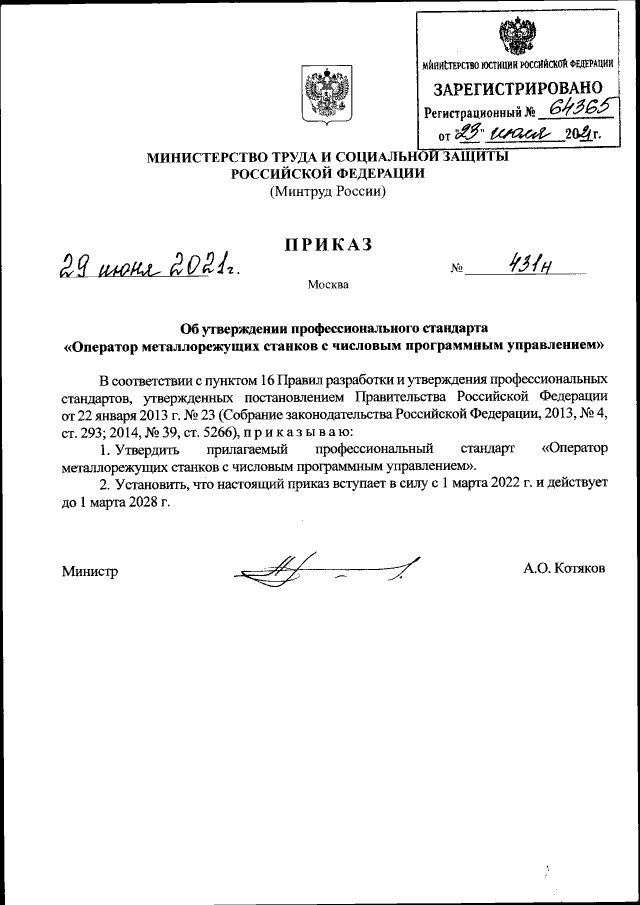 МИНИСТЕРСТВО ЮСТИЦИИ РОССИЙСКОЙ ФЕДЕРАЦИИ
ЗАРЕГИСТРИРОВАНО
Регистрационный № 64365
от "23" июля 2021 г.

МИНИСТЕРСТВО ТРУДА И СОЦИАЛЬНОЙ ЗАЩИТЫ РОССИЙСКОЙ ФЕДЕРАЦИИ
(Минтруд России)

ПРИКАЗ

29 июня 2021 г. № 431н

Москва

Об утверждении профессионального стандарта «Оператор металлорежущих станков с числовым программным управлением»

В соответствии с пунктом 16 Правил разработки и утверждения профессиональных стандартов, утвержденных постановлением Правительства Российской Федерации от 22 января 2013 г. № 23 (Собрание законодательства Российской Федерации, 2013, № 4, ст. 293; 2014, № 39, ст. 5266), п р и к а з ы в а ю:

1. Утвердить прилагаемый профессиональный стандарт «Оператор металлорежущих станков с числовым программным управлением».

2. Установить, что настоящий приказ вступает в силу с 1 марта 2022 г. и действует до 1 марта 2028 г.

Министр А.О. Котяков